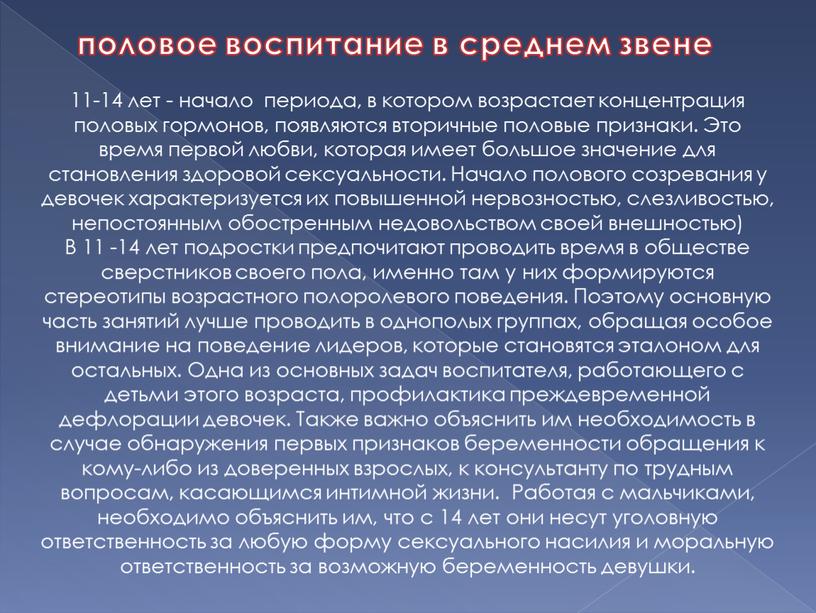 половое воспитание в среднем звене

11-14 лет - начало периода, в котором возрастает концентрация половых гормонов, появляются вторичные половые признаки. Это время первой любви, которая имеет большое значение для становления здоровой сексуальности. Начало полового созревания у девочек характеризуется их повышенной нервозностью, слезливостью, непостоянным обостренным недовольством своей внешностью)
В 11 -14 лет подростки предпочитают проводить время в обществе сверстников своего пола, именно там у них формируются стереотипы возрастного полоролевого поведения. Поэтому основную часть занятий лучше проводить в однополых группах, обращая особое внимание на поведение лидеров, которые становятся эталоном для остальных. Одна из основных задач воспитателя, работающего с детьми этого возраста, профилактика преждевременной дефлорации девочек. Также важно объяснить им необходимость в случае обнаружения первых признаков беременности обращения к кому-либо из доверенных взрослых, к консультанту по трудным вопросам, касающимся интимной жизни. Работая с мальчиками, необходимо объяснить им, что с 14 лет они несут уголовную ответственность за любую форму сексуального насилия и моральную ответственность за возможную беременность девушки.